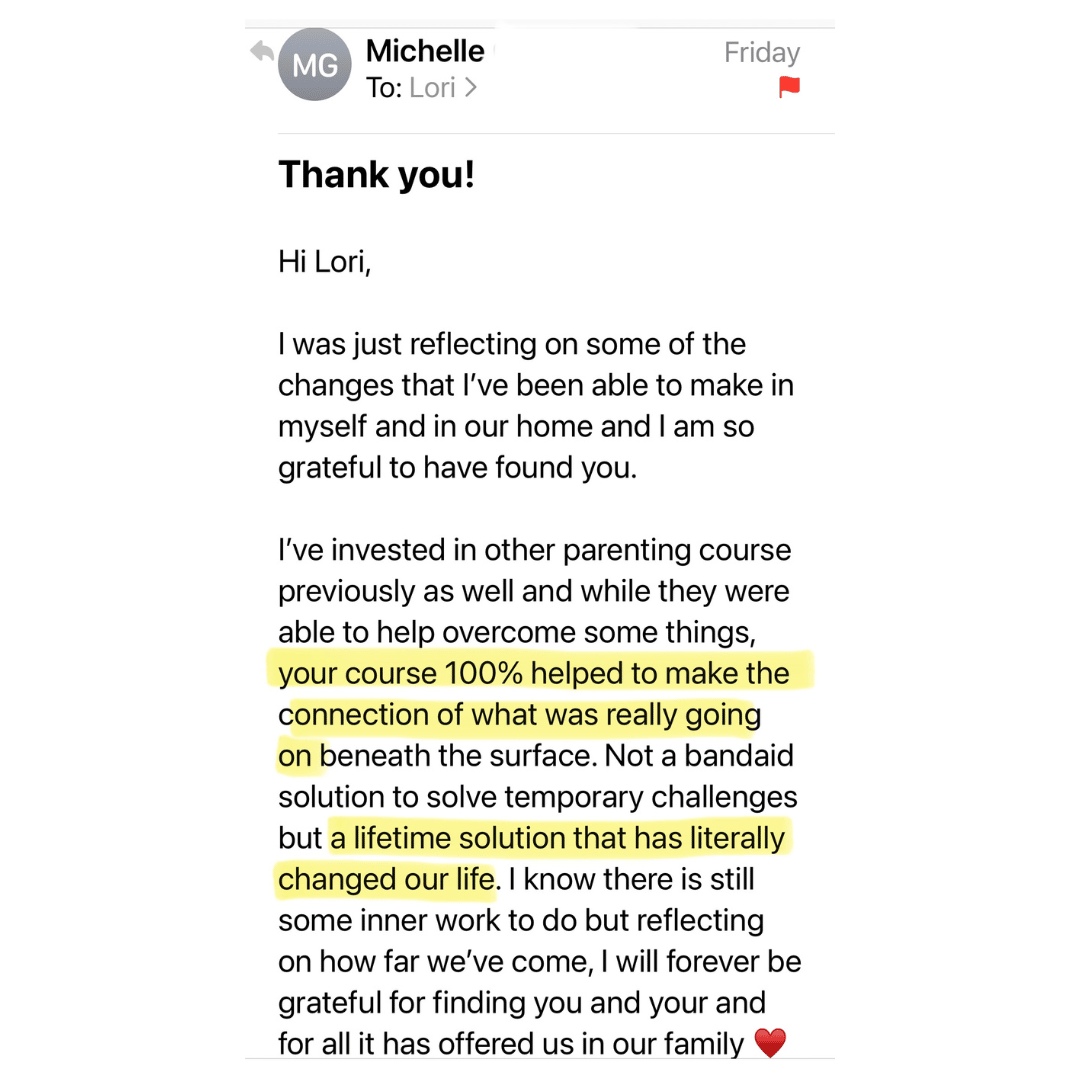 MG Michelle
To: Lori >

Friday

Thank you!

Hi Lori,

I was just reflecting on some of the changes that I've been able to make in myself and in our home and I am so grateful to have found you.

I've invested in other parenting course previously as well and while they were able to help overcome some things, your course 100% helped to make the connection of what was really going on beneath the surface. Not a bandaid solution to solve temporary challenges but a lifetime solution that has literally changed our life. I know there is still some inner work to do but reflecting on how far we've come, I will forever be grateful for finding you and your and for all it has offered us in our family ❤️